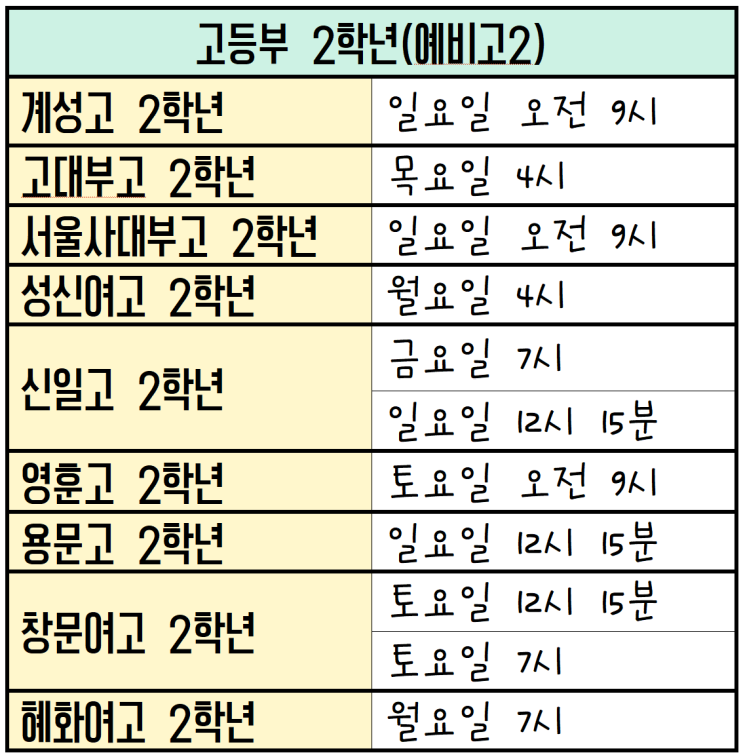 | 고등부 2학년(예비고2) | |
|---|---|
| 계성고 2학년 | 일요일 오전 9시 |
| 고대부고 2학년 | 목요일 4시 |
| 서울사대부고 2학년 | 일요일 오전 9시 |
| 성신여고 2학년 | 월요일 4시 |
| 신일고 2학년 | 금요일 7시 |
| | 일요일 12시 15분 |
| 영훈고 2학년 | 토요일 오전 9시 |
| 용문고 2학년 | 일요일 12시 15분 |
| 창문여고 2학년 | 토요일 12시 15분 |
| | 토요일 7시 |
| 혜화여고 2학년 | 월요일 7시 |